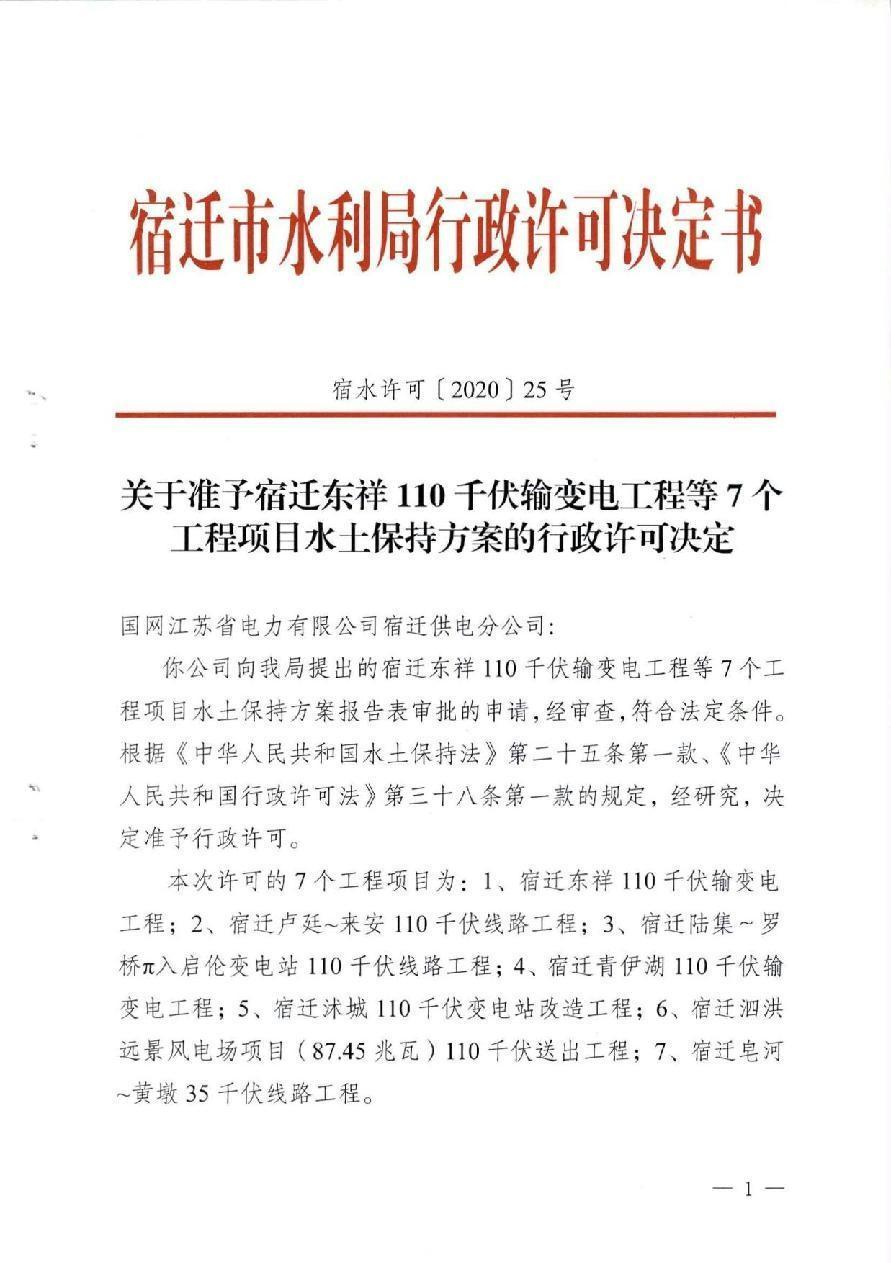 宿迁市水利局行政许可决定书

宿水许可〔2020〕25号

关于准予宿迁东祥110千伏输变电工程等7个工程项目水土保持方案的行政许可决定

国网江苏省电力有限公司宿迁供电分公司：

你公司向我局提出的宿迁东祥110千伏输变电工程等7个工程项目水土保持方案报告表审批的申请，经审查，符合法定条件。根据《中华人民共和国水土保持法》第二十五条第一款、《中华人民共和国行政许可法》第三十八条第一款的规定，经研究，决定准予行政许可。

本次许可的7个工程项目为：1、宿迁东祥110千伏输变电工程；2、宿迁卢廷~来安110千伏线路工程；3、宿迁陆集~罗桥π入启伦变电站110千伏线路工程；4、宿迁青伊湖110千伏输变电工程；5、宿迁沭城110千伏变电站改造工程；6、宿迁泗洪远景风电场项目（87.45兆瓦）110千伏送出工程；7、宿迁皂河~黄墩35千伏线路工程。

— 1 —